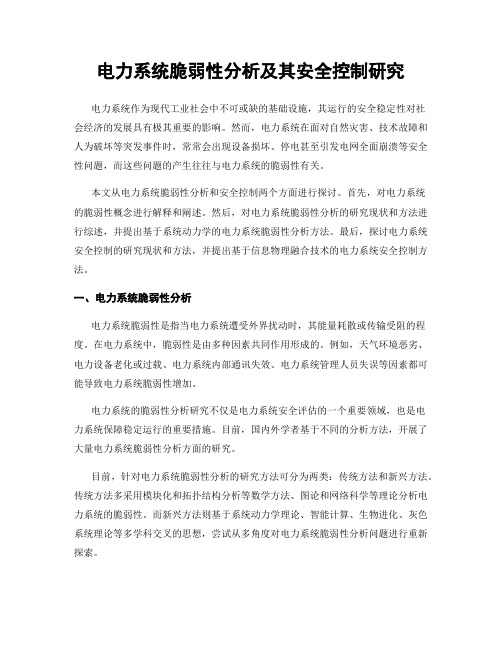 电力系统脆弱性分析及其安全控制研究

电力系统作为现代工业社会中不可或缺的基础设施，其运行的安全稳定性对社会经济的发展具有极其重要的影响。然而，电力系统在面对自然灾害、技术故障和人为破坏等突发事件时，常常会出现设备损坏、停电甚至引发电网全面崩溃等安全性问题，而这些问题的产生往往与电力系统的脆弱性有关。

本文从电力系统脆弱性分析和安全控制两个方面进行探讨。首先，对电力系统的脆弱性概念进行解释和阐述。然后，对电力系统脆弱性分析的研究现状和方法进行综述，并提出基于系统动力学的电力系统脆弱性分析方法。最后，探讨电力系统安全控制的研究现状和方法，并提出基于信息物理融合技术的电力系统安全控制方法。

一、电力系统脆弱性分析

电力系统脆弱性是指当电力系统遭受外界扰动时，其能量耗散或传输受阻的程度。在电力系统中，脆弱性是由多种因素共同作用形成的。例如，天气环境恶劣、电力设备老化或过载、电力系统内部通讯失效、电力系统管理人员失误等因素都可能导致电力系统脆弱性增加。

电力系统的脆弱性分析研究不仅是电力系统安全评估的一个重要领域，也是电力系统保障稳定运行的重要措施。目前，国内外学者基于不同的分析方法，开展了大量电力系统脆弱性分析方面的研究。

目前，针对电力系统脆弱性分析的研究方法可分为两类：传统方法和新兴方法。传统方法多采用模块化和拓扑结构分析等数学方法、图论和网络科学等理论分析电力系统的脆弱性。而新兴方法则基于系统动力学理论、智能计算、生物进化、灰色系统理论等多学科交叉的思想，尝试从多角度对电力系统脆弱性分析问题进行重新探索。